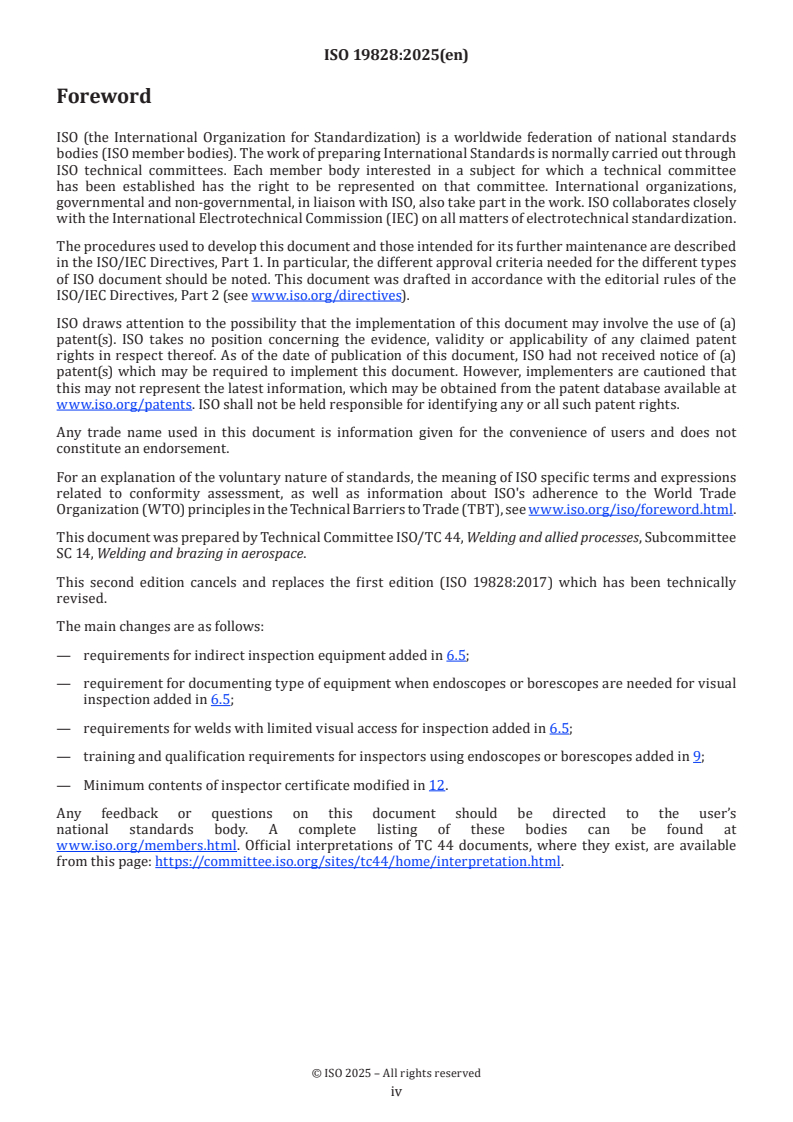 ISO 19828:2025(en)

Foreword

ISO (the International Organization for Standardization) is a worldwide federation of national standards bodies (ISO member bodies). The work of preparing International Standards is normally carried out through ISO technical committees. Each member body interested in a subject for which a technical committee has been established has the right to be represented on that committee. International organizations, governmental and non-governmental, in liaison with ISO, also take part in the work. ISO collaborates closely with the International Electrotechnical Commission (IEC) on all matters of electrotechnical standardization.

The procedures used to develop this document and those intended for its further maintenance are described in the ISO/IEC Directives, Part 1. In particular, the different approval criteria needed for the different types of ISO document should be noted. This document was drafted in accordance with the editorial rules of the ISO/IEC Directives, Part 2 (see www.iso.org/directives).

ISO draws attention to the possibility that the implementation of this document may involve the use of (a) patent(s). ISO takes no position concerning the evidence, validity or applicability of any claimed patent rights in respect thereof. As of the date of publication of this document, ISO had not received notice of (a) patent(s) which may be required to implement this document. However, implementers are cautioned that this may not represent the latest information, which may be obtained from the patent database available at www.iso.org/patents. ISO shall not be held responsible for identifying any or all such patent rights.

Any trade name used in this document is information given for the convenience of users and does not constitute an endorsement.

For an explanation of the voluntary nature of standards, the meaning of ISO specific terms and expressions related to conformity assessment, as well as information about ISO's adherence to the World Trade Organization (WTO) principles in the Technical Barriers to Trade (TBT), see www.iso.org/iso/foreword.html.

This document was prepared by Technical Committee ISO/TC 44, Welding and allied processes, Subcommittee SC 14, Welding and brazing in aerospace.

This second edition cancels and replaces the first edition (ISO 19828:2017) which has been technically revised.

The main changes are as follows:

— requirements for indirect inspection equipment added in 6.5;

— requirement for documenting type of equipment when endoscopes or borescopes are needed for visual inspection added in 6.5;

— requirements for welds with limited visual access for inspection added in 6.5;

— training and qualification requirements for inspectors using endoscopes or borescopes added in 9;

— Minimum contents of inspector certificate modified in 12.

Any feedback or questions on this document should be directed to the user's national standards body. A complete listing of these bodies can be found at www.iso.org/members.html. Official interpretations of TC 44 documents, where they exist, are available from this page: https://committee.iso.org/sites/tc44/home/interpretation.html.

© ISO 2025 – All rights reserved
iv